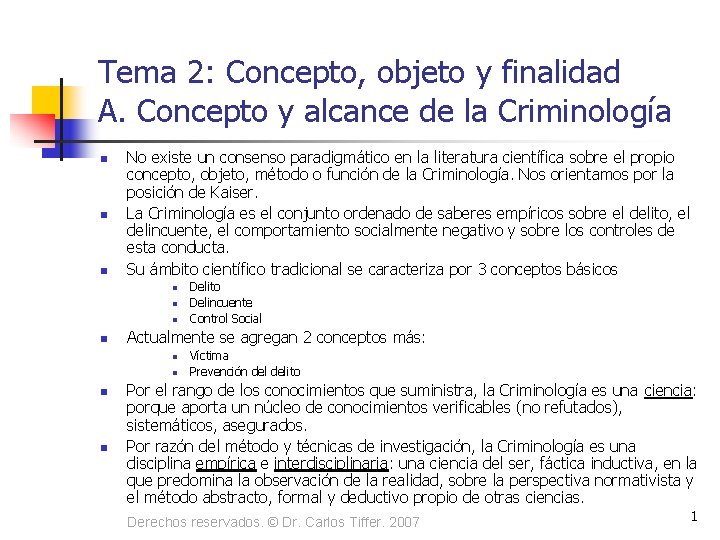 Tema 2: Concepto, objeto y finalidad
A. Concepto y alcance de la Criminología

- No existe un consenso paradigmático en la literatura científica sobre el propio concepto, objeto, método o función de la Criminología. Nos orientamos por la posición de Kaiser.
- La Criminología es el conjunto ordenado de saberes empíricos sobre el delito, el delincuente, el comportamiento socialmente negativo y sobre los controles de esta conducta.
- Su ámbito científico tradicional se caracteriza por 3 conceptos básicos
  - Delito
  - Delincuente
  - Control Social
- Actualmente se agregan 2 conceptos más:
  - Víctima
  - Prevención del delito
- Por el rango de los conocimientos que suministra, la Criminología es una ciencia: porque aporta un núcleo de conocimientos verificables (no refutados), sistemáticos, asegurados.
- Por razón del método y técnicas de investigación, la Criminología es una disciplina empírica e interdisciplinaria: una ciencia del ser, fáctica inductiva, en la que predomina la observación de la realidad, sobre la perspectiva normativista y el método abstracto, formal y deductivo propio de otras ciencias.

Derechos reservados. © Dr. Carlos Tiffer. 2007

1